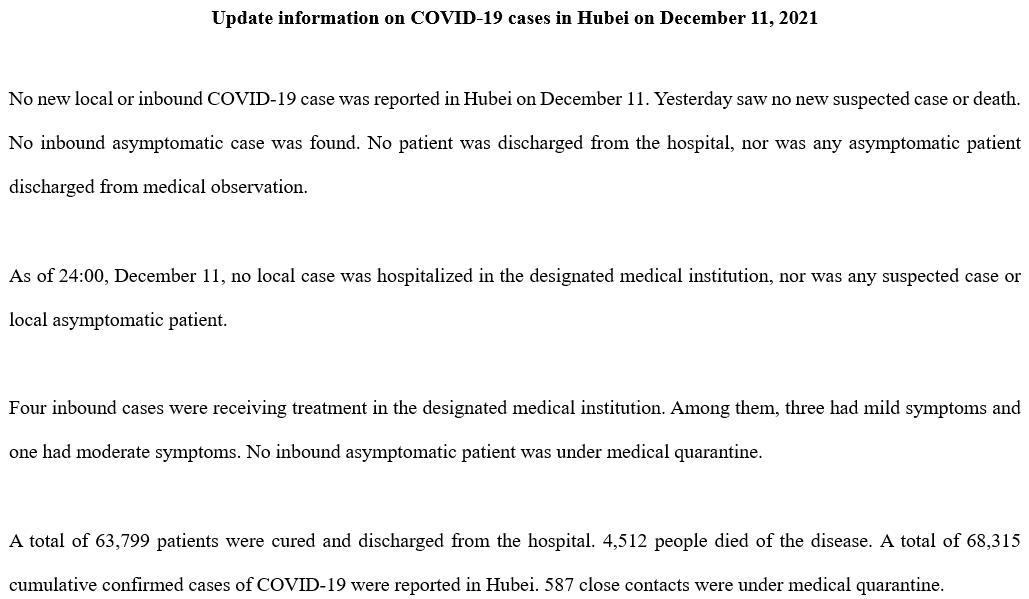 Update information on COVID-19 cases in Hubei on December 11, 2021

No new local or inbound COVID-19 case was reported in Hubei on December 11. Yesterday saw no new suspected case or death. No inbound asymptomatic case was found. No patient was discharged from the hospital, nor was any asymptomatic patient discharged from medical observation.

As of 24:00, December 11, no local case was hospitalized in the designated medical institution, nor was any suspected case or local asymptomatic patient.

Four inbound cases were receiving treatment in the designated medical institution. Among them, three had mild symptoms and one had moderate symptoms. No inbound asymptomatic patient was under medical quarantine.

A total of 63,799 patients were cured and discharged from the hospital. 4,512 people died of the disease. A total of 68,315 cumulative confirmed cases of COVID-19 were reported in Hubei. 587 close contacts were under medical quarantine.